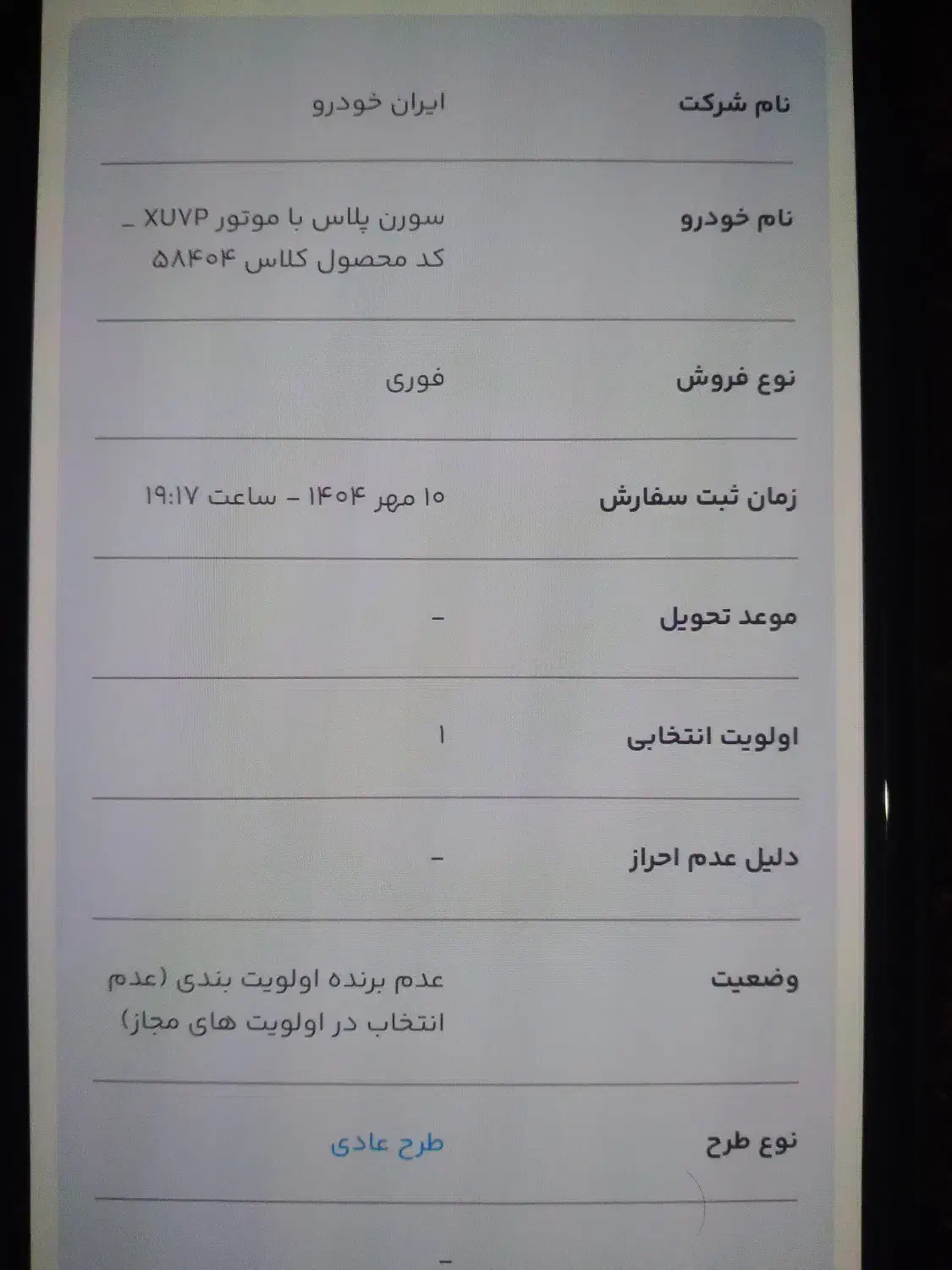 نام شرکت
ایران خودرو

نام خودرو
سورن پلاس با موتور XUVP _ کد محصول کلاس ۵۸۴۰۴

نوع فروش
فوری

زمان ثبت سفارش
۱۰ مهر ۱۴۰۴ - ساعت ۱۹:۱۷

موعد تحویل
-

اولویت انتخابی
۱

دلیل عدم احراز
-

وضعیت
عدم برنده اولویت بندی (عدم انتخاب در اولویت های مجاز)

نوع طرح
طرح عادی

-